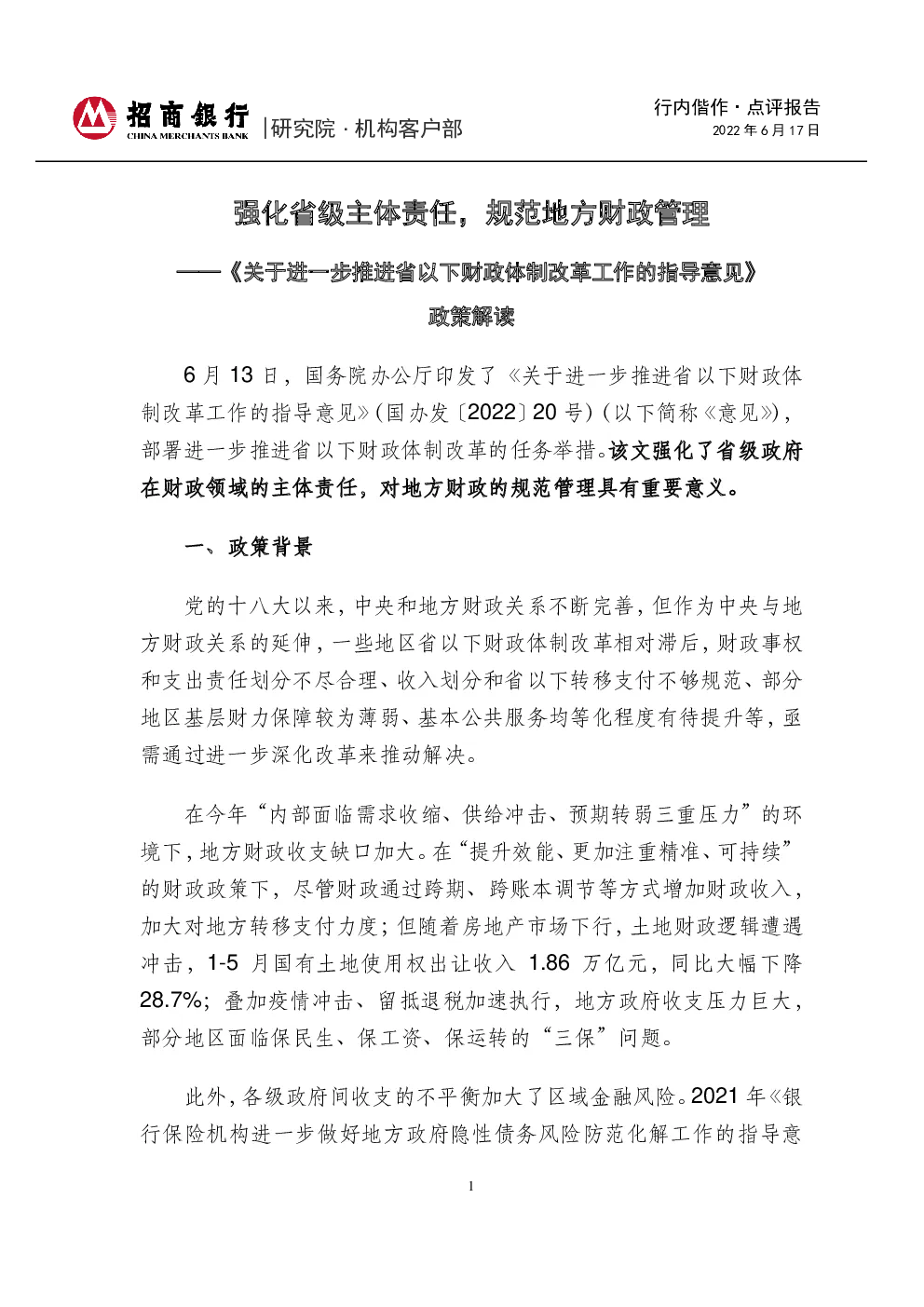 招商银行
CHINA MERCHANTS BANK
|研究院 · 机构客户部

行内偕作 · 点评报告
2022 年 6 月 17 日

强化省级主体责任，规范地方财政管理

——《关于进一步推进省以下财政体制改革工作的指导意见》

政策解读

6 月 13 日，国务院办公厅印发了《关于进一步推进省以下财政体制改革工作的指导意见》（国办发〔2022〕20 号）（以下简称《意见》），部署进一步推进省以下财政体制改革的任务举措。该文强化了省级政府在财政领域的主体责任，对地方财政的规范管理具有重要意义。

一、政策背景

党的十八大以来，中央和地方财政关系不断完善，但作为中央与地方财政关系的延伸，一些地区省以下财政体制改革相对滞后，财政事权和支出责任划分不尽合理、收入划分和省以下转移支付不够规范、部分地区基层财力保障较为薄弱、基本公共服务均等化程度有待提升等，亟需通过进一步深化改革来推动解决。

在今年“内部面临需求收缩、供给冲击、预期转弱三重压力”的环境下，地方财政收支缺口加大。在“提升效能、更加注重精准、可持续”的财政政策下，尽管财政通过跨期、跨账本调节等方式增加财政收入，加大对地方转移支付力度；但随着房地产市场下行，土地财政逻辑遭遇冲击，1-5 月国有土地使用权出让收入 1.86 万亿元，同比大幅下降 28.7%；叠加疫情冲击、留抵退税加速执行，地方政府收支压力巨大，部分地区面临保民生、保工资、保运转的“三保”问题。

此外，各级政府间收支的不平衡加大了区域金融风险。2021 年《银行保险机构进一步做好地方政府隐性债务风险防范化解工作的指导意

1